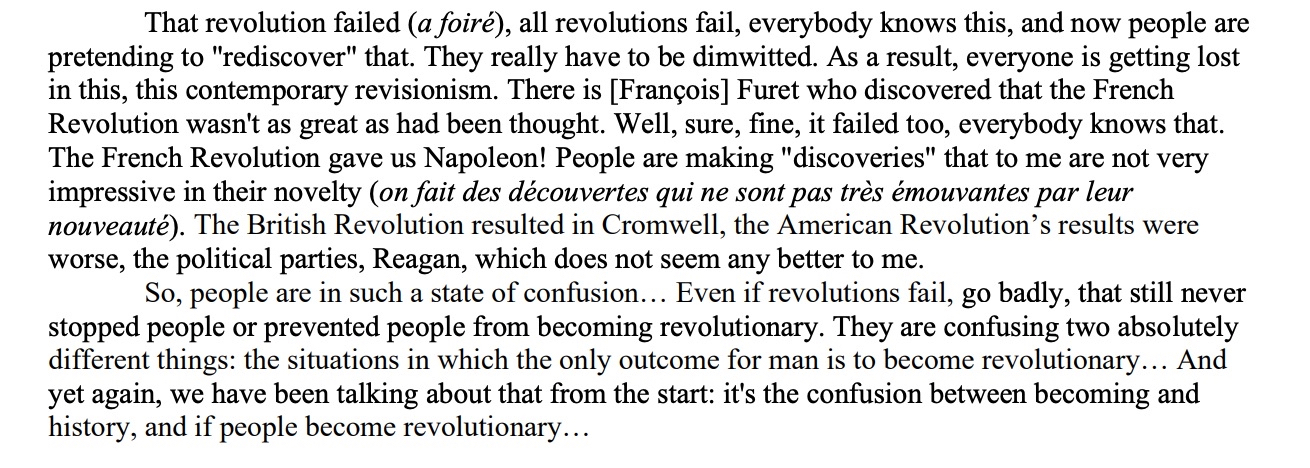 That revolution failed (a foiré), all revolutions fail, everybody knows this, and now people are pretending to "rediscover" that. They really have to be dimwitted. As a result, everyone is getting lost in this, this contemporary revisionism. There is [François] Furet who discovered that the French Revolution wasn't as great as had been thought. Well, sure, fine, it failed too, everybody knows that. The French Revolution gave us Napoleon! People are making "discoveries" that to me are not very impressive in their novelty (on fait des découvertes qui ne sont pas très émouvantes par leur nouveauté). The British Revolution resulted in Cromwell, the American Revolution's results were worse, the political parties, Reagan, which does not seem any better to me.

So, people are in such a state of confusion… Even if revolutions fail, go badly, that still never stopped people or prevented people from becoming revolutionary. They are confusing two absolutely different things: the situations in which the only outcome for man is to become revolutionary… And yet again, we have been talking about that from the start: it's the confusion between becoming and history, and if people become revolutionary…